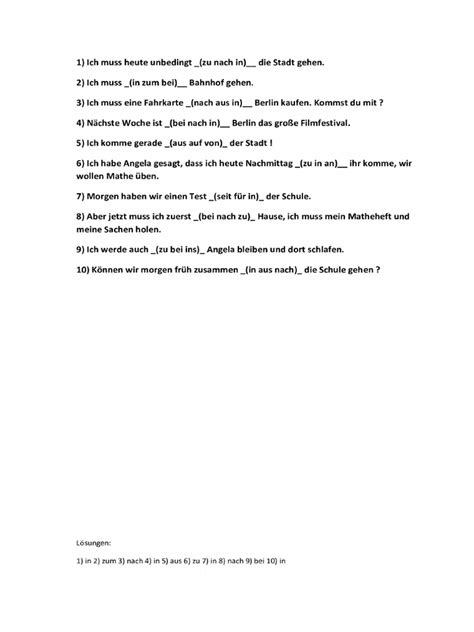 1) Ich muss heute unbedingt _(zu nach in)__ die Stadt gehen.

2) Ich muss _(in zum bei)__ Bahnhof gehen.

3) Ich muss eine Fahrkarte _(nach aus in)__ Berlin kaufen. Kommst du mit ?

4) Nächste Woche ist _(bei nach in)__ Berlin das große Filmfestival.

5) Ich komme gerade _(aus auf von)_ der Stadt !

6) Ich habe Angela gesagt, dass ich heute Nachmittag _(zu in an)__ ihr komme, wir wollen Mathe üben.

7) Morgen haben wir einen Test _(seit für in)_ der Schule.

8) Aber jetzt muss ich zuerst _(bei nach zu)_ Hause, ich muss mein Matheheft und meine Sachen holen.

9) Ich werde auch _(zu bei ins)_ Angela bleiben und dort schlafen.

10) Können wir morgen früh zusammen _(in aus nach)_ die Schule gehen ?

Lösungen:

1) in 2) zum 3) nach 4) in 5) aus 6) zu 7) in 8) nach 9) bei 10) in